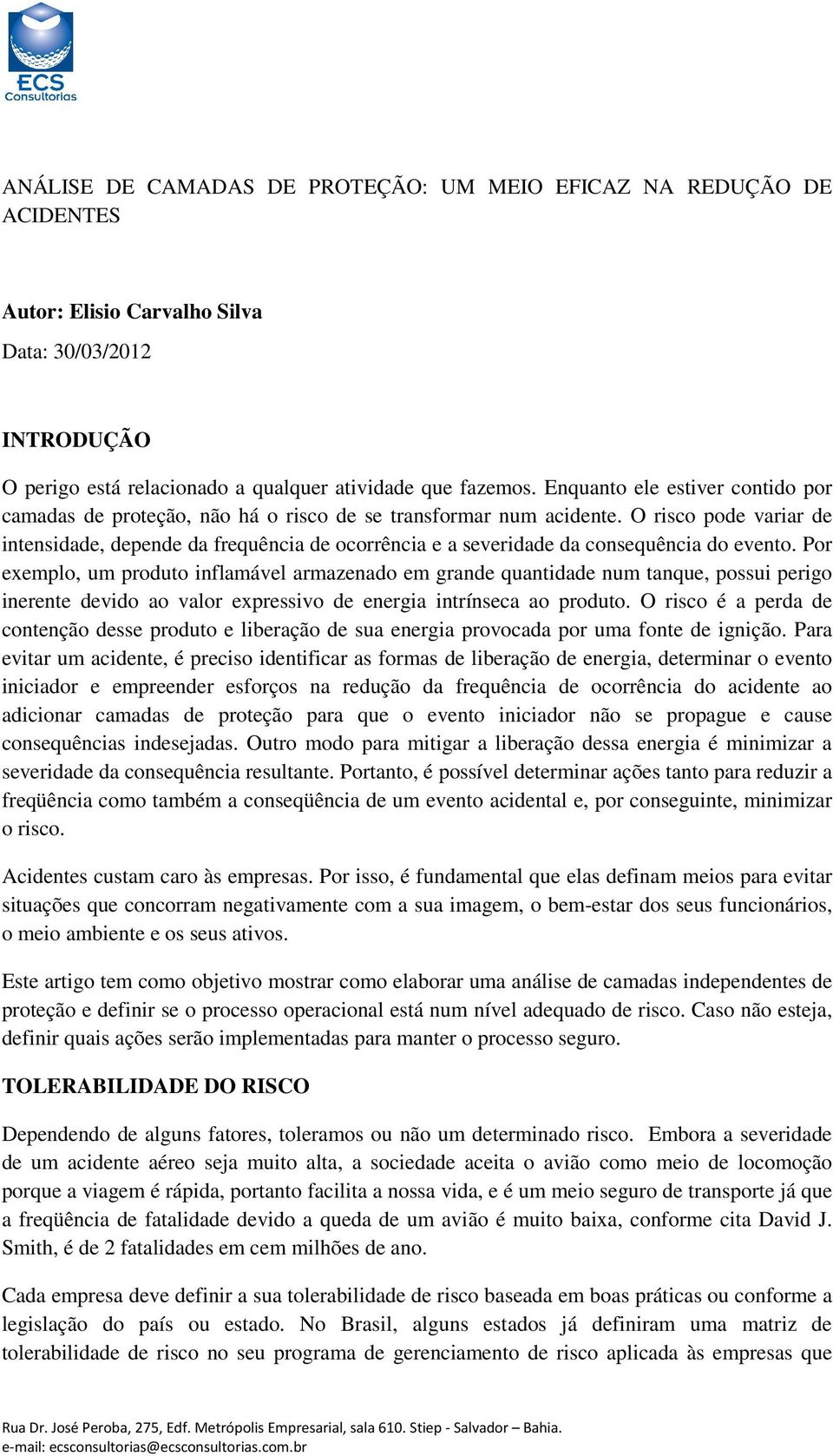 ECS
Consultorias

ANÁLISE DE CAMADAS DE PROTEÇÃO: UM MEIO EFICAZ NA REDUÇÃO DE ACIDENTES

Autor: Elisio Carvalho Silva

Data: 30/03/2012

INTRODUÇÃO

O perigo está relacionado a qualquer atividade que fazemos. Enquanto ele estiver contido por camadas de proteção, não há o risco de se transformar num acidente. O risco pode variar de intensidade, depende da frequência de ocorrência e a severidade da consequência do evento. Por exemplo, um produto inflamável armazenado em grande quantidade num tanque, possui perigo inerente devido ao valor expressivo de energia intrínseca ao produto. O risco é a perda de contenção desse produto e liberação de sua energia provocada por uma fonte de ignição. Para evitar um acidente, é preciso identificar as formas de liberação de energia, determinar o evento iniciador e empreender esforços na redução da frequência de ocorrência do acidente ao adicionar camadas de proteção para que o evento iniciador não se propague e cause consequências indesejadas. Outro modo para mitigar a liberação dessa energia é minimizar a severidade da consequência resultante. Portanto, é possível determinar ações tanto para reduzir a freqüência como também a conseqüência de um evento acidental e, por conseguinte, minimizar o risco.

Acidentes custam caro às empresas. Por isso, é fundamental que elas definam meios para evitar situações que concorram negativamente com a sua imagem, o bem-estar dos seus funcionários, o meio ambiente e os seus ativos.

Este artigo tem como objetivo mostrar como elaborar uma análise de camadas independentes de proteção e definir se o processo operacional está num nível adequado de risco. Caso não esteja, definir quais ações serão implementadas para manter o processo seguro.

TOLERABILIDADE DO RISCO

Dependendo de alguns fatores, toleramos ou não um determinado risco. Embora a severidade de um acidente aéreo seja muito alta, a sociedade aceita o avião como meio de locomoção porque a viagem é rápida, portanto facilita a nossa vida, e é um meio seguro de transporte já que a freqüência de fatalidade devido a queda de um avião é muito baixa, conforme cita David J. Smith, é de 2 fatalidades em cem milhões de ano.

Cada empresa deve definir a sua tolerabilidade de risco baseada em boas práticas ou conforme a legislação do país ou estado. No Brasil, alguns estados já definiram uma matriz de tolerabilidade de risco no seu programa de gerenciamento de risco aplicada às empresas que

Rua Dr. José Peroba, 275, Edf. Metrópolis Empresarial, sala 610. Stiep - Salvador – Bahia.
e-mail: ecsconsultorias@ecsconsultorias.com.br